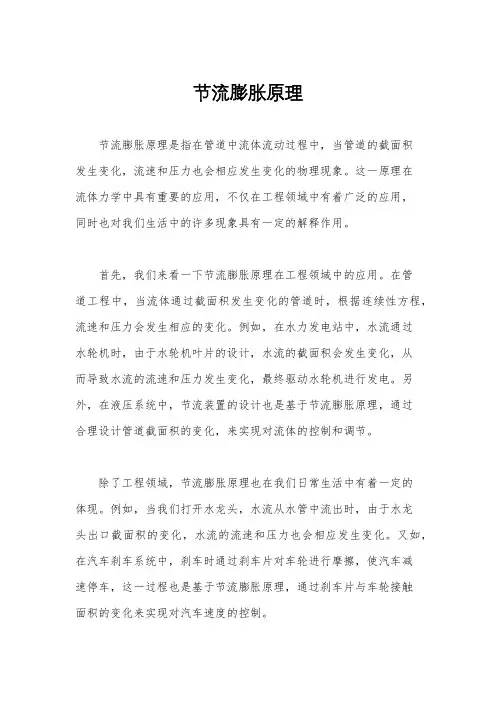 节流膨胀原理

节流膨胀原理是指在管道中流体流动过程中，当管道的截面积发生变化，流速和压力也会相应发生变化的物理现象。这一原理在流体力学中具有重要的应用，不仅在工程领域中有着广泛的应用，同时也对我们生活中的许多现象具有一定的解释作用。

首先，我们来看一下节流膨胀原理在工程领域中的应用。在管道工程中，当流体通过截面积发生变化的管道时，根据连续性方程，流速和压力会发生相应的变化。例如，在水力发电站中，水流通过水轮机时，由于水轮机叶片的设计，水流的截面积会发生变化，从而导致水流的流速和压力发生变化，最终驱动水轮机进行发电。另外，在液压系统中，节流装置的设计也是基于节流膨胀原理，通过合理设计管道截面积的变化，来实现对流体的控制和调节。

除了工程领域，节流膨胀原理也在我们日常生活中有着一定的体现。例如，当我们打开水龙头，水流从水管中流出时，由于水龙头出口截面积的变化，水流的流速和压力也会相应发生变化。又如，在汽车刹车系统中，刹车时通过刹车片对车轮进行摩擦，使汽车减速停车，这一过程也是基于节流膨胀原理，通过刹车片与车轮接触面积的变化来实现对汽车速度的控制。